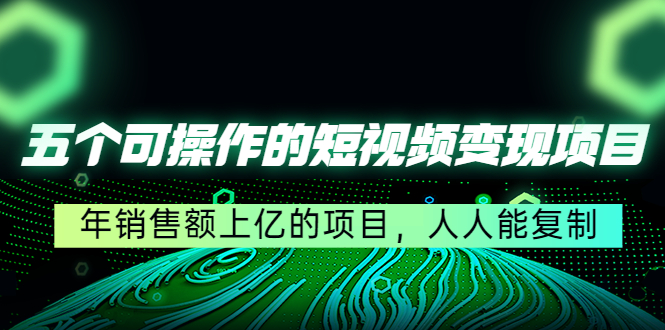 五个可操作的短视频变现项目

年销售额上亿的项目，人人能复制